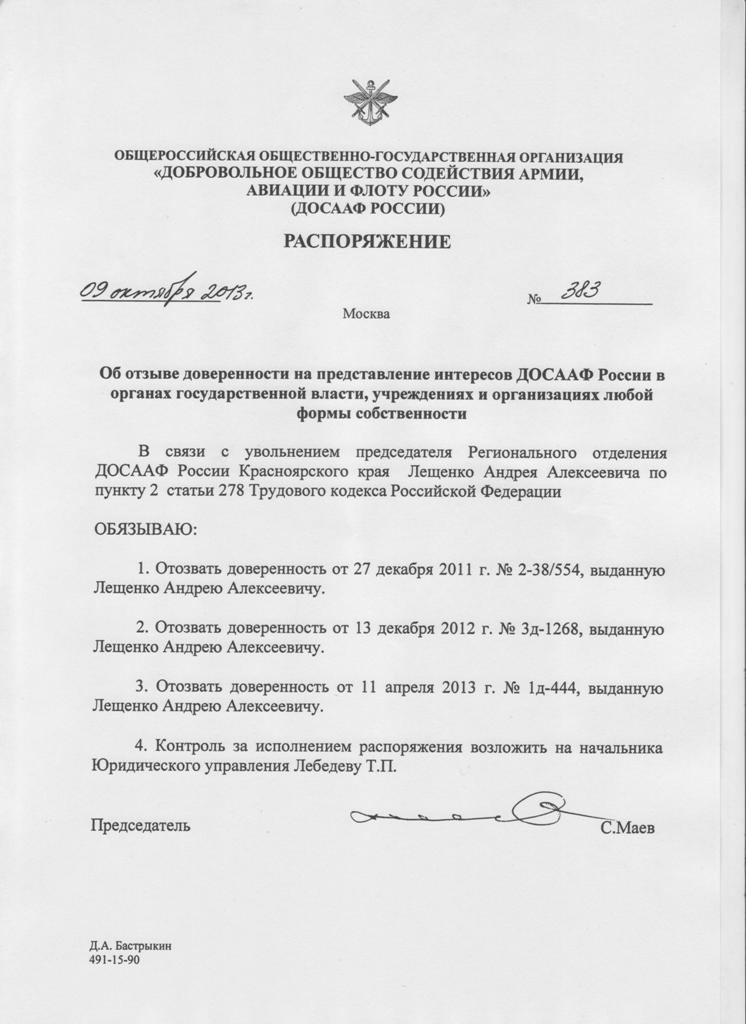 ОБЩЕРОССИЙСКАЯ ОБЩЕСТВЕННО-ГОСУДАРСТВЕННАЯ ОРГАНИЗАЦИЯ
«ДОБРОВОЛЬНОЕ ОБЩЕСТВО СОДЕЙСТВИЯ АРМИИ, АВИАЦИИ И ФЛОТУ РОССИИ»
(ДОСААФ РОССИИ)

РАСПОРЯЖЕНИЕ

09 октября 2013 г.

№ 383

Москва

Об отзыве доверенности на представление интересов ДОСААФ России в органах государственной власти, учреждениях и организациях любой формы собственности

В связи с увольнением председателя Регионального отделения ДОСААФ России Красноярского края Лещенко Андрея Алексеевича по пункту 2 статьи 278 Трудового кодекса Российской Федерации

ОБЯЗЫВАЮ:

1. Отозвать доверенность от 27 декабря 2011 г. № 2-38/554, выданную Лещенко Андрею Алексеевичу.

2. Отозвать доверенность от 13 декабря 2012 г. № 3д-1268, выданную Лещенко Андрею Алексеевичу.

3. Отозвать доверенность от 11 апреля 2013 г. № 1д-444, выданную Лещенко Андрею Алексеевичу.

4. Контроль за исполнением распоряжения возложить на начальника Юридического управления Лебедеву Т.П.

Председатель С.Маев

Д.А. Бастрыкин
491-15-90